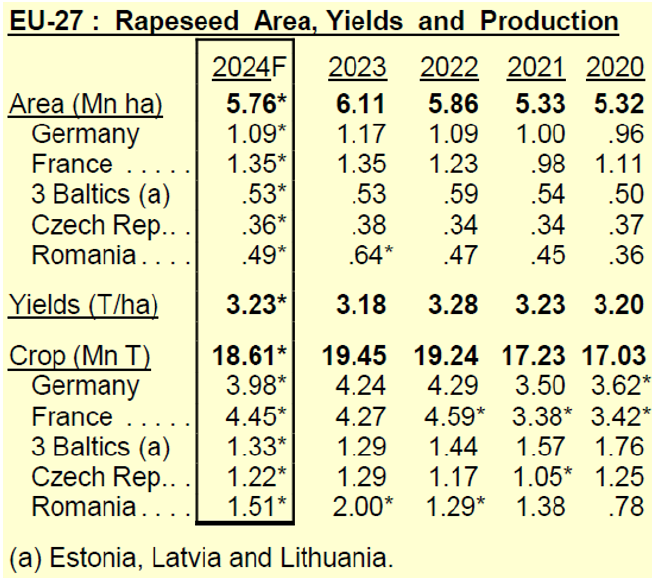 EU-27 : Rapeseed Area, Yields and Production

|  | 2024F | 2023 | 2022 | 2021 | 2020 |
|---|---|---|---|---|---|
| Area (Mn ha) | 5.76* | 6.11 | 5.86 | 5.33 | 5.32 |
| Germany | 1.09* | 1.17 | 1.09 | 1.00 | .96 |
| France | 1.35* | 1.35 | 1.23 | .98 | 1.11 |
| 3 Baltics (a) | .53* | .53 | .59 | .54 | .50 |
| Czech Rep. | .36* | .38 | .34 | .34 | .37 |
| Romania | .49* | .64* | .47 | .45 | .36 |
| Yields (T/ha) | 3.23* | 3.18 | 3.28 | 3.23 | 3.20 |
| Crop (Mn T) | 18.61* | 19.45 | 19.24 | 17.23 | 17.03 |
| Germany | 3.98* | 4.24 | 4.29 | 3.50 | 3.62* |
| France | 4.45* | 4.27 | 4.59* | 3.38* | 3.42* |
| 3 Baltics (a) | 1.33* | 1.29 | 1.44 | 1.57 | 1.76 |
| Czech Rep. | 1.22* | 1.29 | 1.17 | 1.05* | 1.25 |
| Romania | 1.51* | 2.00* | 1.29* | 1.38 | .78 |

(a) Estonia, Latvia and Lithuania.